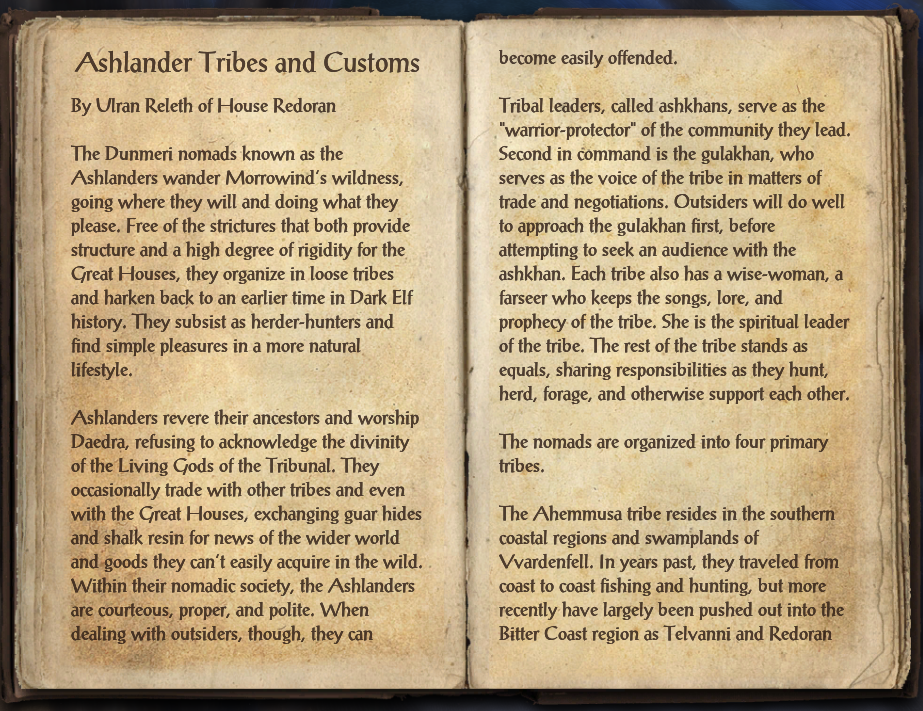 Ashlander Tribes and Customs

By Ulran Releth of House Redoran

The Dunmeri nomads known as the Ashlanders wander Morrowind's wildness, going where they will and doing what they please. Free of the strictures that both provide structure and a high degree of rigidity for the Great Houses, they organize in loose tribes and harken back to an earlier time in Dark Elf history. They subsist as herder-hunters and find simple pleasures in a more natural lifestyle.

Ashlanders revere their ancestors and worship Daedra, refusing to acknowledge the divinity of the Living Gods of the Tribunal. They occasionally trade with other tribes and even with the Great Houses, exchanging guar hides and shalk resin for news of the wider world and goods they can't easily acquire in the wild. Within their nomadic society, the Ashlanders are courteous, proper, and polite. When dealing with outsiders, though, they can become easily offended.

Tribal leaders, called ashkhans, serve as the "warrior-protector" of the community they lead. Second in command is the gulakhan, who serves as the voice of the tribe in matters of trade and negotiations. Outsiders will do well to approach the gulakhan first, before attempting to seek an audience with the ashkhan. Each tribe also has a wise-woman, a farseer who keeps the songs, lore, and prophecy of the tribe. She is the spiritual leader of the tribe. The rest of the tribe stands as equals, sharing responsibilities as they hunt, herd, forage, and otherwise support each other.

The nomads are organized into four primary tribes.

The Ahemmusa tribe resides in the southern coastal regions and swamplands of Vvardenfell. In years past, they traveled from coast to coast fishing and hunting, but more recently have largely been pushed out into the Bitter Coast region as Telvanni and Redoran